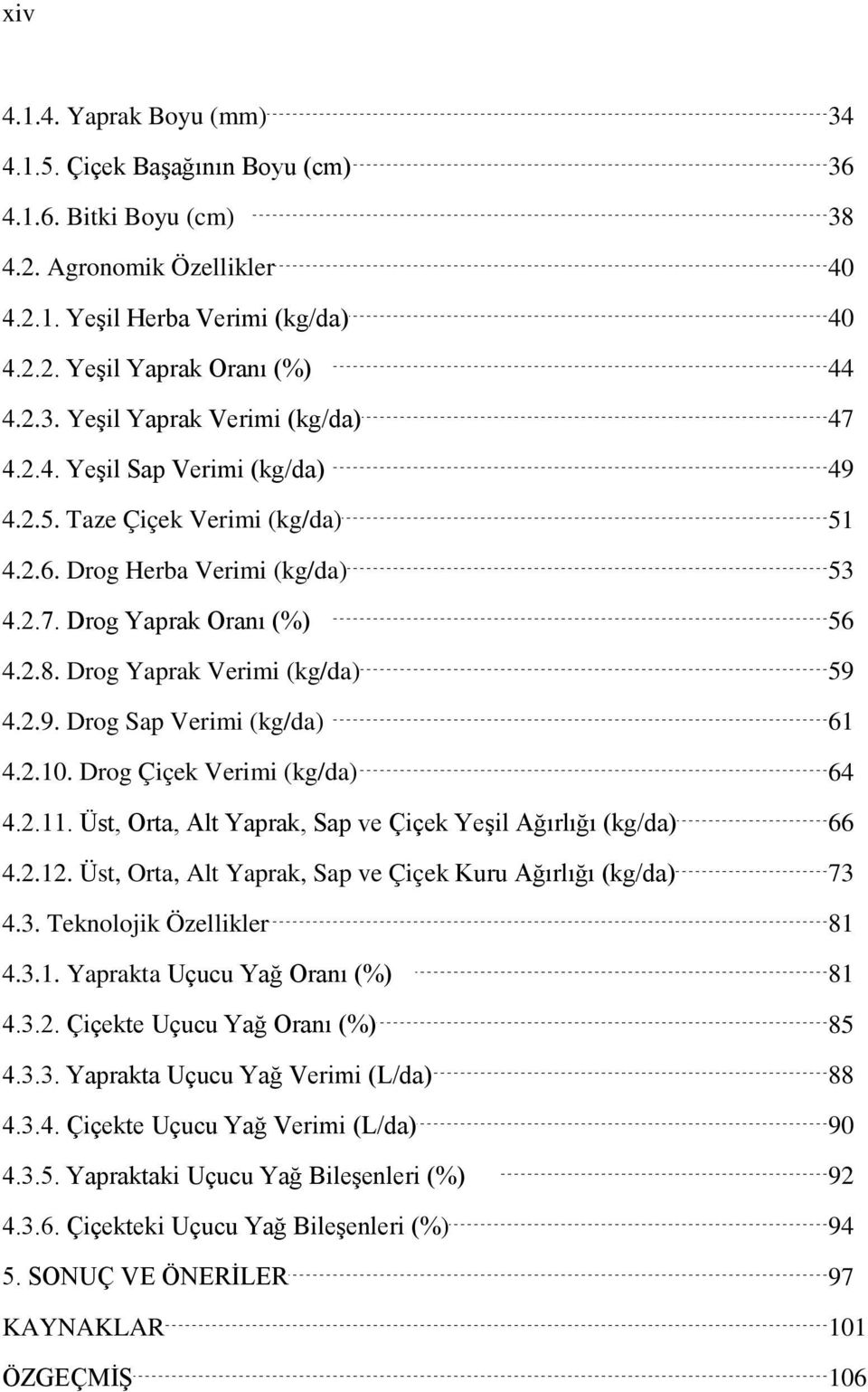 xiv

4.1.4. Yaprak Boyu (mm) 34
4.1.5. Çiçek Başağının Boyu (cm) 36
4.1.6. Bitki Boyu (cm) 38
4.2. Agronomik Özellikler 40
4.2.1. Yeşil Herba Verimi (kg/da) 40
4.2.2. Yeşil Yaprak Oranı (%) 44
4.2.3. Yeşil Yaprak Verimi (kg/da) 47
4.2.4. Yeşil Sap Verimi (kg/da) 49
4.2.5. Taze Çiçek Verimi (kg/da) 51
4.2.6. Drog Herba Verimi (kg/da) 53
4.2.7. Drog Yaprak Oranı (%) 56
4.2.8. Drog Yaprak Verimi (kg/da) 59
4.2.9. Drog Sap Verimi (kg/da) 61
4.2.10. Drog Çiçek Verimi (kg/da) 64
4.2.11. Üst, Orta, Alt Yaprak, Sap ve Çiçek Yeşil Ağırlığı (kg/da) 66
4.2.12. Üst, Orta, Alt Yaprak, Sap ve Çiçek Kuru Ağırlığı (kg/da) 73
4.3. Teknolojik Özellikler 81
4.3.1. Yaprakta Uçucu Yağ Oranı (%) 81
4.3.2. Çiçekte Uçucu Yağ Oranı (%) 85
4.3.3. Yaprakta Uçucu Yağ Verimi (L/da) 88
4.3.4. Çiçekte Uçucu Yağ Verimi (L/da) 90
4.3.5. Yapraktaki Uçucu Yağ Bileşenleri (%) 92
4.3.6. Çiçekteki Uçucu Yağ Bileşenleri (%) 94
5. SONUÇ VE ÖNERİLER 97
KAYNAKLAR 101
ÖZGEÇMİŞ 106